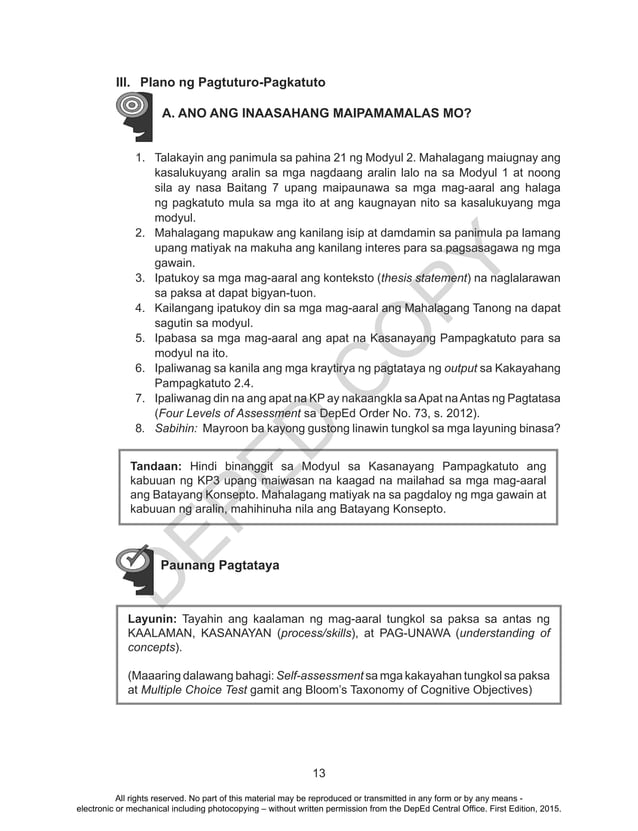 III. Plano ng Pagtuturo-Pagkatuto

A. ANO ANG INAASAHANG MAIPAMAMALAS MO?

1. Talakayin ang panimula sa pahina 21 ng Modyul 2. Mahalagang maiugnay ang kasalukuyang aralin sa mga nagdaang aralin lalo na sa Modyul 1 at noong sila ay nasa Baitang 7 upang maipaunawa sa mga mag-aaral ang halaga ng pagkatuto mula sa mga ito at ang kaugnayan nito sa kasalukuyang mga modyul.
2. Mahalagang mapukaw ang kanilang isip at damdamin sa panimula pa lamang upang matiyak na makuha ang kanilang interes para sa pagsasagawa ng mga gawain.
3. Ipatukoy sa mga mag-aaral ang konteksto (thesis statement) na naglalarawan sa paksa at dapat bigyan-tuon.
4. Kailangang ipatukoy din sa mga mag-aaral ang Mahalagang Tanong na dapat sagutin sa modyul.
5. Ipabasa sa mga mag-aaral ang apat na Kasanayang Pampagkatuto para sa modyul na ito.
6. Ipaliwanag sa kanila ang mga kraytirya ng pagtataya ng output sa Kakayahang Pampagkatuto 2.4.
7. Ipaliwanag din na ang apat na KP ay nakaangkla sa Apat na Antas ng Pagtatasa (Four Levels of Assessment sa DepEd Order No. 73, s. 2012).
8. Sabihin: Mayroon ba kayong gustong linawin tungkol sa mga layuning binasa?

Tandaan: Hindi binanggit sa Modyul sa Kasanayang Pampagkatuto ang kabuuan ng KP3 upang maiwasan na kaagad na mailahad sa mga mag-aaral ang Batayang Konsepto. Mahalagang matiyak na sa pagdaloy ng mga gawain at kabuuan ng aralin, mahihinuha nila ang Batayang Konsepto.

Paunang Pagtataya

Layunin: Tayahin ang kaalaman ng mag-aaral tungkol sa paksa sa antas ng KAALAMAN, KASANAYAN (process/skills), at PAG-UNAWA (understanding of concepts).

(Maaaring dalawang bahagi: Self-assessment sa mga kakayahan tungkol sa paksa at Multiple Choice Test gamit ang Bloom's Taxonomy of Cognitive Objectives)

13

All rights reserved. No part of this material may be reproduced or transmitted in any form or by any means - electronic or mechanical including photocopying – without written permission from the DepEd Central Office. First Edition, 2015.

DEPED COPY